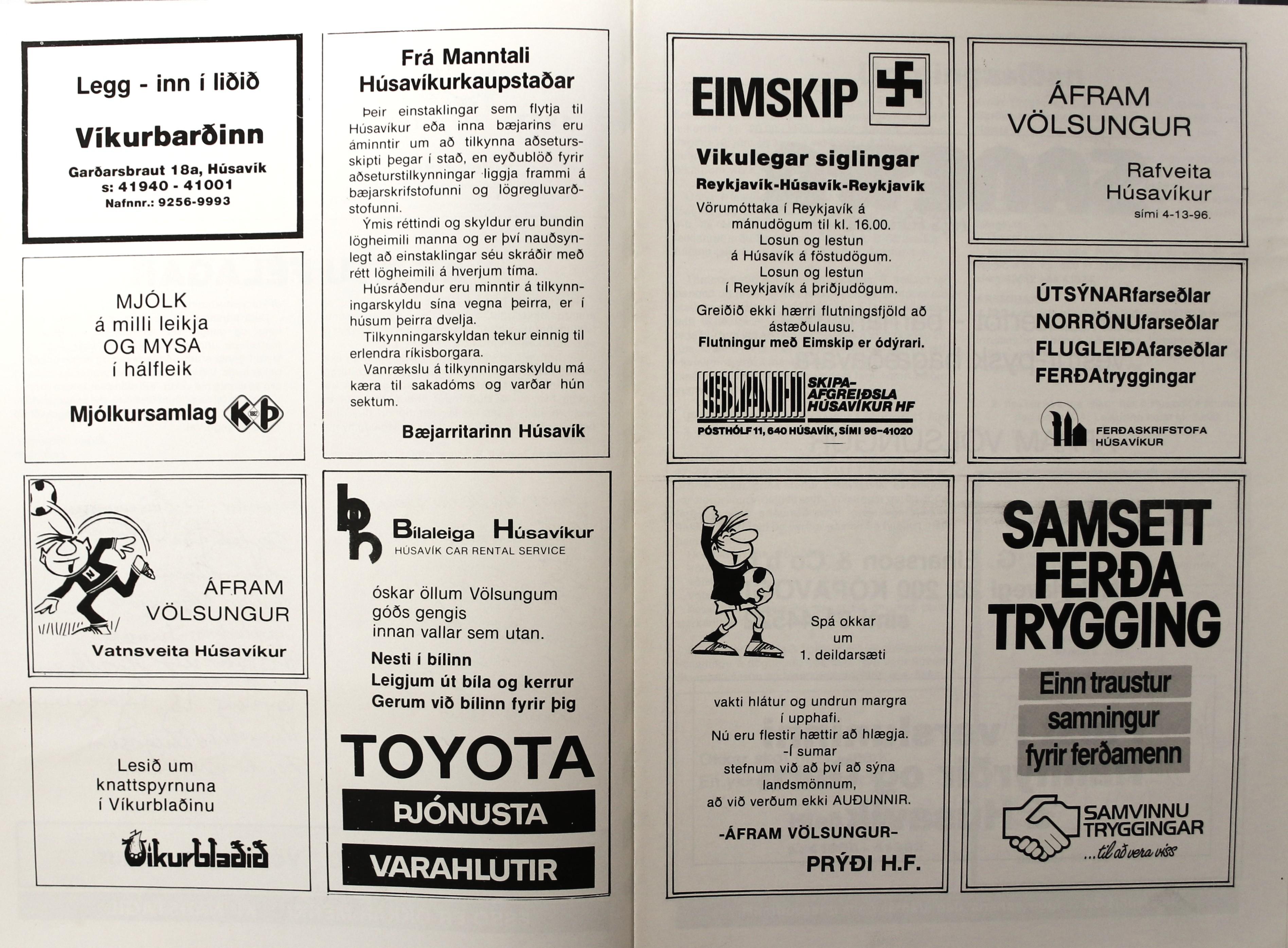 Legg - inn í liðið

Víkurbarðinn

Garðarsbraut 18a, Húsavík
s: 41940 - 41001
Nafnnr.: 9256-9993

MJÓLK
á milli leikja
OG MYSA
í hálfleik

Mjólkursamlag KÞ

ÁFRAM
VÖLSUNGUR

Vatnsveita Húsavíkur

Lesið um
knattspyrnuna
í Víkurblaðinu

Víkurblaðið

Frá Manntali
Húsavíkurkaupstaðar

Þeir einstaklingar sem flytja til Húsavíkur eða inna bæjarins eru áminntir um að tilkynna aðsetursskipti þegar í stað, en eyðublöð fyrir aðseturstilkynningar liggja frammi á bæjarskrifstofunni og lögregluvarðstofunni.

Ýmis réttindi og skyldur eru bundin lögheimili manna og er því nauðsynlegt að einstaklingar séu skráðir með rétt lögheimili á hverjum tíma.

Húsráðendur eru minntir á tilkynningarskyldu sína vegna þeirra, er í húsum þeirra dvelja.

Tilkynningarskyldan tekur einnig til erlendra ríkisborgara.

Vanrækslu á tilkynningarskyldu má kæra til sakadóms og varðar hún sektum.

Bæjarritarinn Húsavík

Bílaleiga Húsavíkur
HÚSAVÍK CAR RENTAL SERVICE

óskar öllum Völsungum
góðs gengis
innan vallar sem utan.

Nesti í bílinn
Leigjum út bíla og kerrur
Gerum við bílinn fyrir þig

TOYOTA
ÞJÓNUSTA
VARAHLUTIR

EIMSKIP

Vikulegar siglingar
Reykjavík-Húsavík-Reykjavík

Vörumóttaka í Reykjavík á
mánudögum til kl. 16.00.
Losun og lestun
á Húsavík á föstudögum.
Losun og lestun
í Reykjavík á þriðjudögum.

Greiðið ekki hærri flutningsfjöld að ástæðulausu.
Flutningur með Eimskip er ódýrari.

SKIPA-
AFGREIÐSLA
HÚSAVÍKUR HF
PÓSTHÓLF 11, 640 HÚSAVÍK, SÍMI 96-41020

Spá okkar
um
1. deildarsæti

vakti hlátur og undrun margra
í upphafi.
Nú eru flestir hættir að hlægja.
-Í sumar
stefnum við að því að sýna
landsmönnum,
að við verðum ekki AUÐUNNIR.

-ÁFRAM VÖLSUNGUR-

PRÝÐI H.F.

ÁFRAM
VÖLSUNGUR

Rafveita
Húsavíkur
sími 4-13-96.

ÚTSÝNARfarseðlar
NORRÖNUfarseðlar
FLUGLEIÐAfarseðlar
FERÐAtryggingar

FERÐASKRIFSTOFA
HÚSAVÍKUR

SAMSETT
FERÐA
TRYGGING

Einn traustur
samningur
fyrir ferðamenn

SAMVINNU
TRYGGINGAR
...til að vera viss